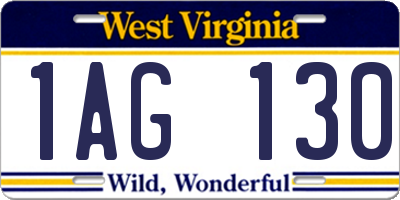 West Virginia

1AG 130

Wild, Wonderful